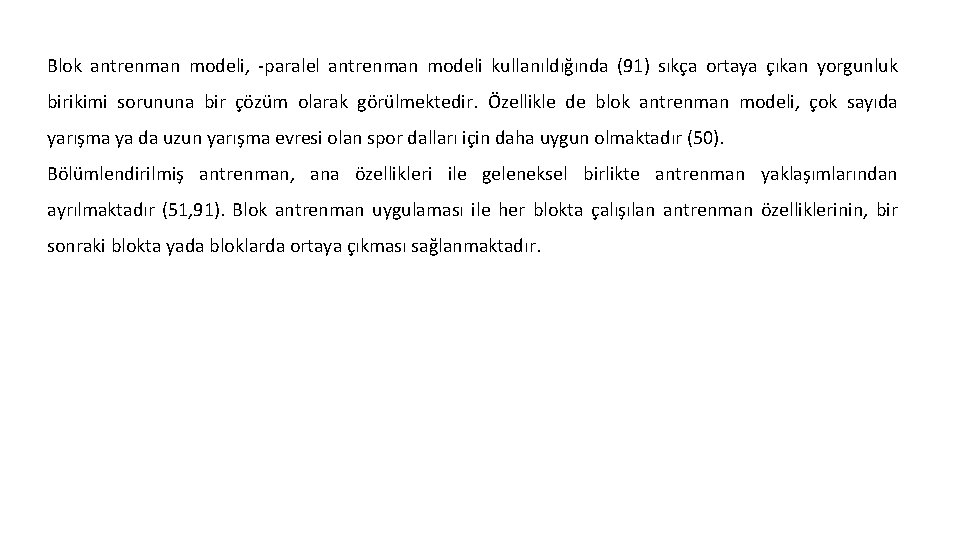 Blok antrenman modeli, -paralel antrenman modeli kullanıldığında (91) sıkça ortaya çıkan yorgunluk birikimi sorununa bir çözüm olarak görülmektedir. Özellikle de blok antrenman modeli, çok sayıda yarışma ya da uzun yarışma evresi olan spor dalları için daha uygun olmaktadır (50).

Bölümlendirilmiş antrenman, ana özellikleri ile geleneksel birlikte antrenman yaklaşımlarından ayrılmaktadır (51,91). Blok antrenman uygulaması ile her blokta çalışılan antrenman özelliklerinin, bir sonraki blokta yada bloklarda ortaya çıkması sağlanmaktadır.